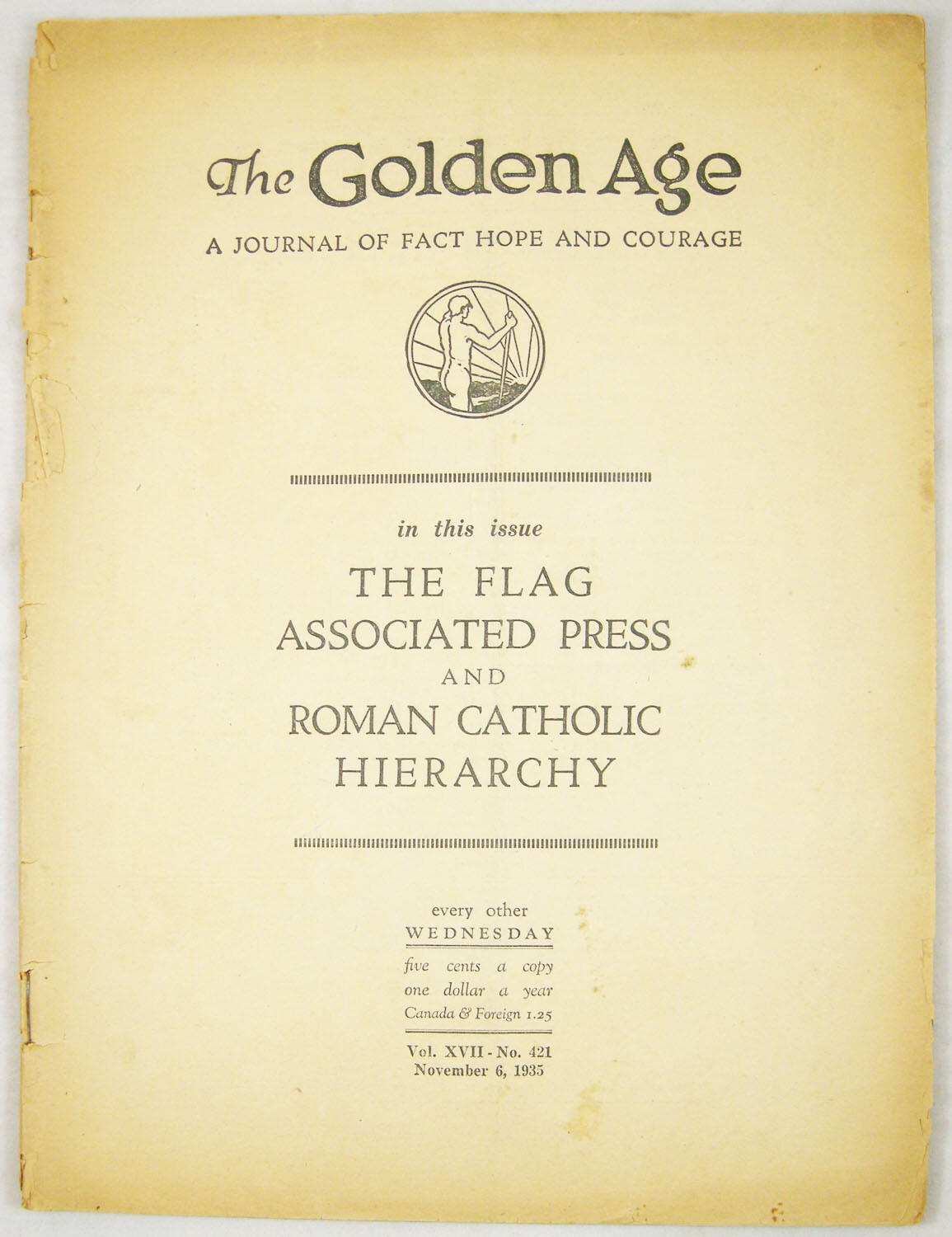 The Golden Age

A JOURNAL OF FACT HOPE AND COURAGE

in this issue

THE FLAG
ASSOCIATED PRESS
AND
ROMAN CATHOLIC
HIERARCHY

every other
WEDNESDAY

five cents a copy
one dollar a year
Canada & Foreign 1.25

Vol. XVII - No. 421
November 6, 1935